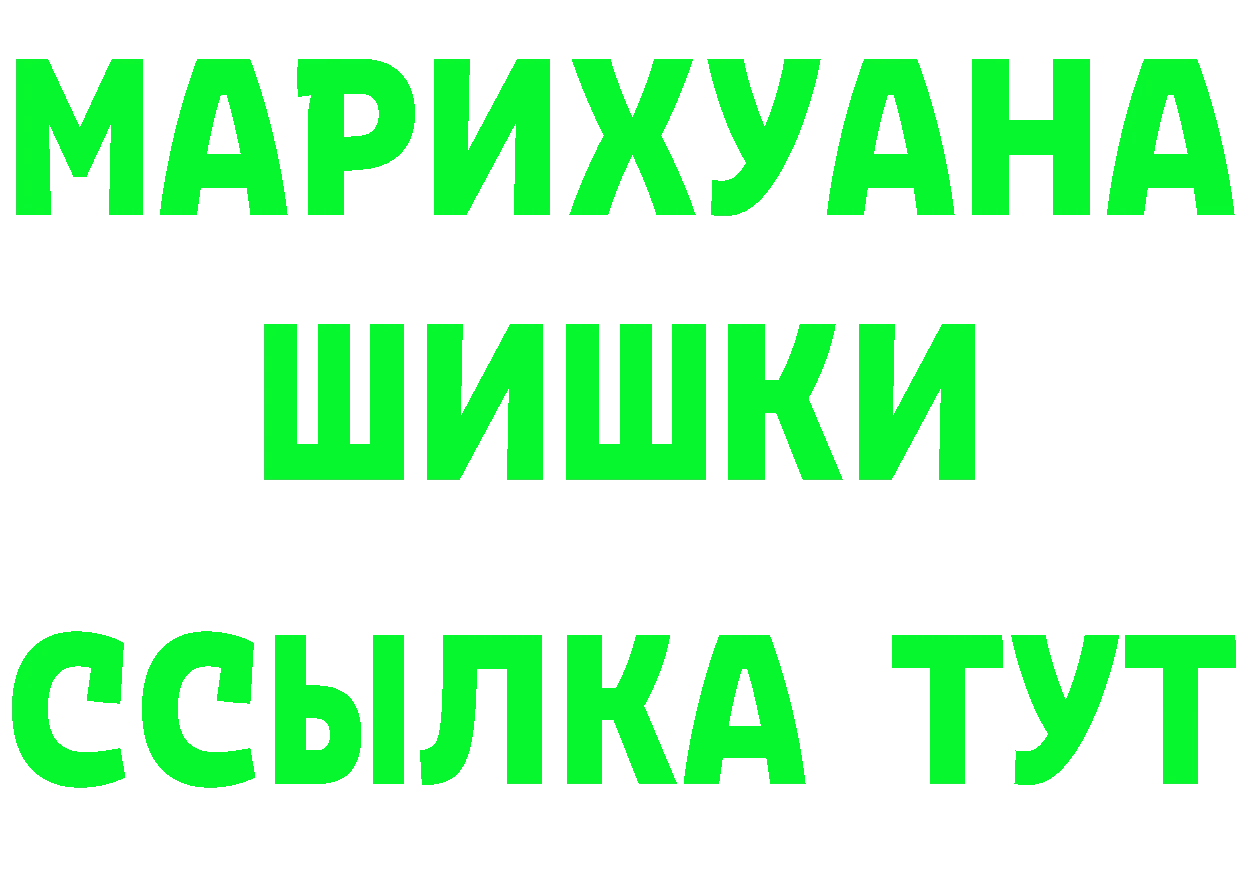 МАРИХУАНА
ШИШКИ
ССЫЛКА ТУТ